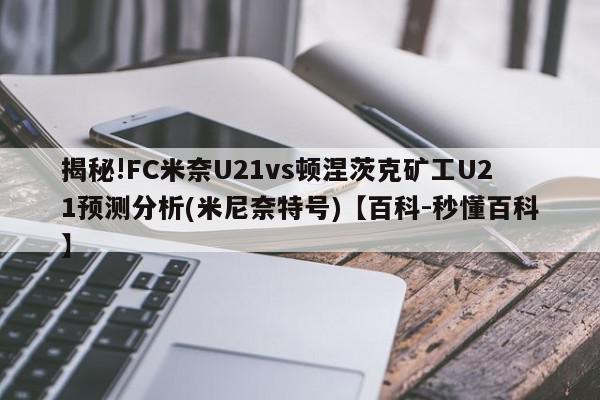 揭秘!FC米奈U21vs顿涅茨克矿工U21预测分析(米尼奈特号)【百科-秒懂百科】